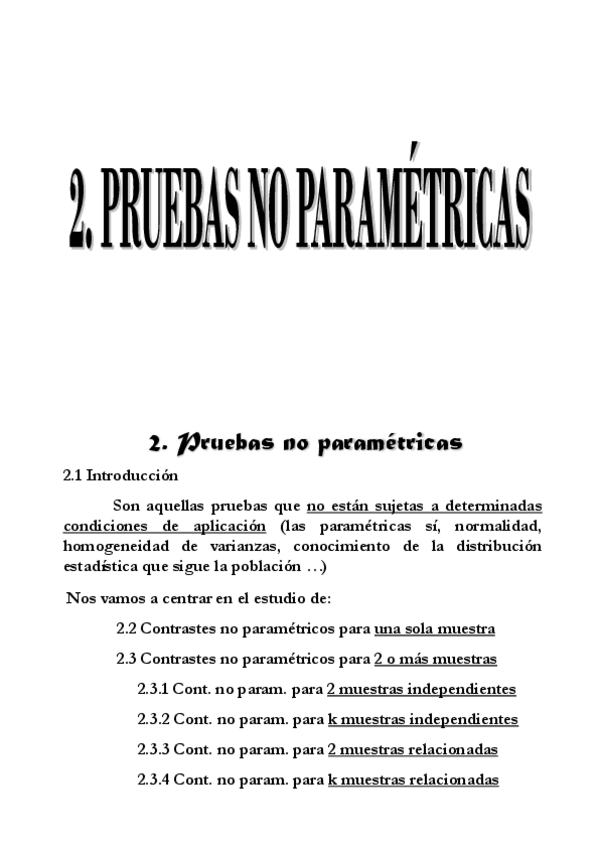 2. PRUEBAS NO PARAMÉTRICAS

2. Pruebas no paramétricas

2.1 Introducción

Son aquellas pruebas que no están sujetas a determinadas condiciones de aplicación (las paramétricas sí, normalidad, homogeneidad de varianzas, conocimiento de la distribución estadística que sigue la población …)

Nos vamos a centrar en el estudio de:

2.2 Contrastes no paramétricos para una sola muestra

2.3 Contrastes no paramétricos para 2 o más muestras

2.3.1 Cont. no param. para 2 muestras independientes

2.3.2 Cont. no param. para k muestras independientes

2.3.3 Cont. no param. para 2 muestras relacionadas

2.3.4 Cont. no param. para k muestras relacionadas